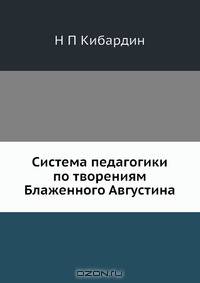 Н П Кибардин

Система педагогики по творениям Блаженного Августина

OZON.ru